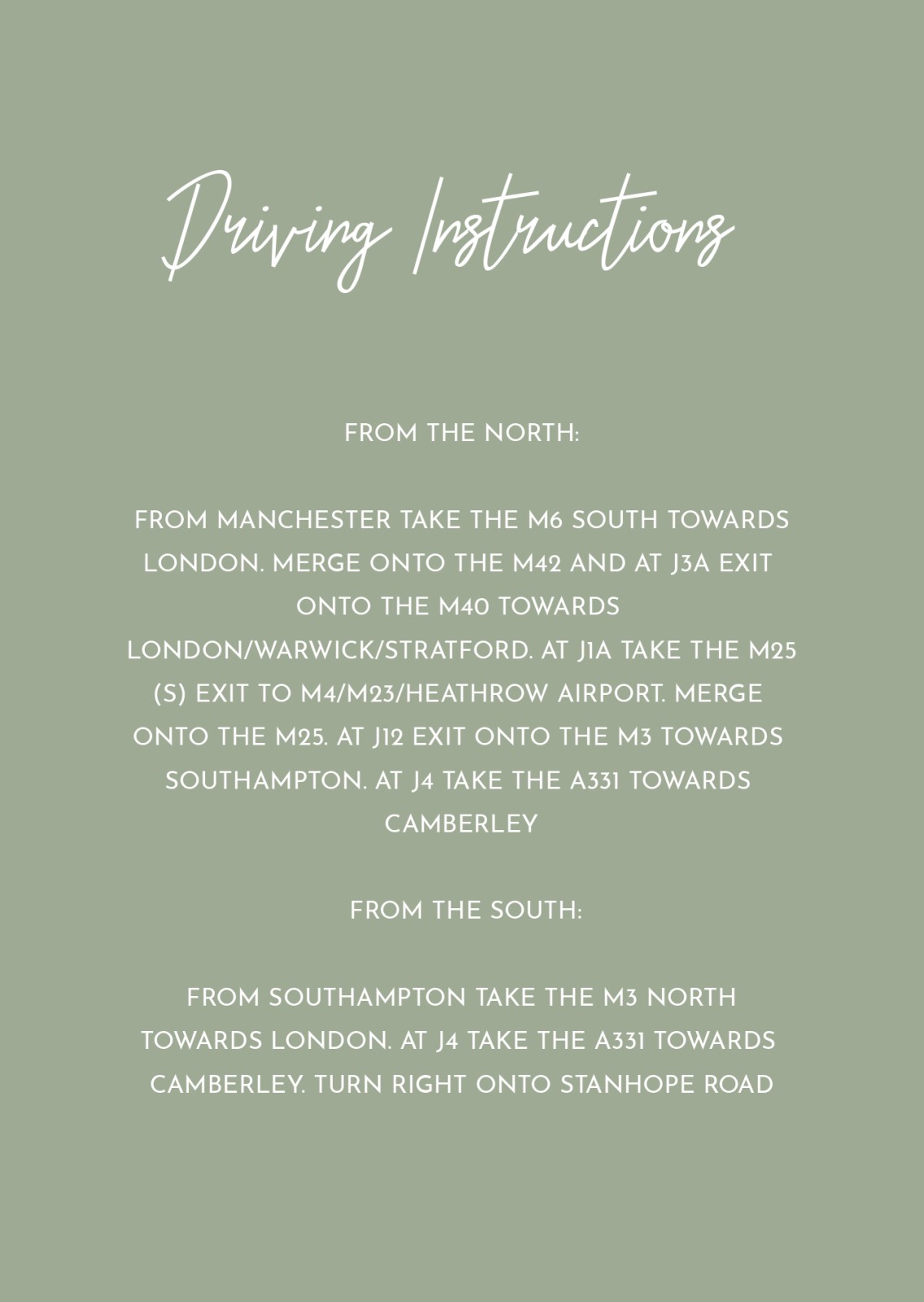 Driving Instructions

FROM THE NORTH:

FROM MANCHESTER TAKE THE M6 SOUTH TOWARDS LONDON. MERGE ONTO THE M42 AND AT J3A EXIT ONTO THE M40 TOWARDS LONDON/WARWICK/STRATFORD. AT J1A TAKE THE M25 (S) EXIT TO M4/M23/HEATHROW AIRPORT. MERGE ONTO THE M25. AT J12 EXIT ONTO THE M3 TOWARDS SOUTHAMPTON. AT J4 TAKE THE A331 TOWARDS CAMBERLEY

FROM THE SOUTH:

FROM SOUTHAMPTON TAKE THE M3 NORTH TOWARDS LONDON. AT J4 TAKE THE A331 TOWARDS CAMBERLEY. TURN RIGHT ONTO STANHOPE ROAD